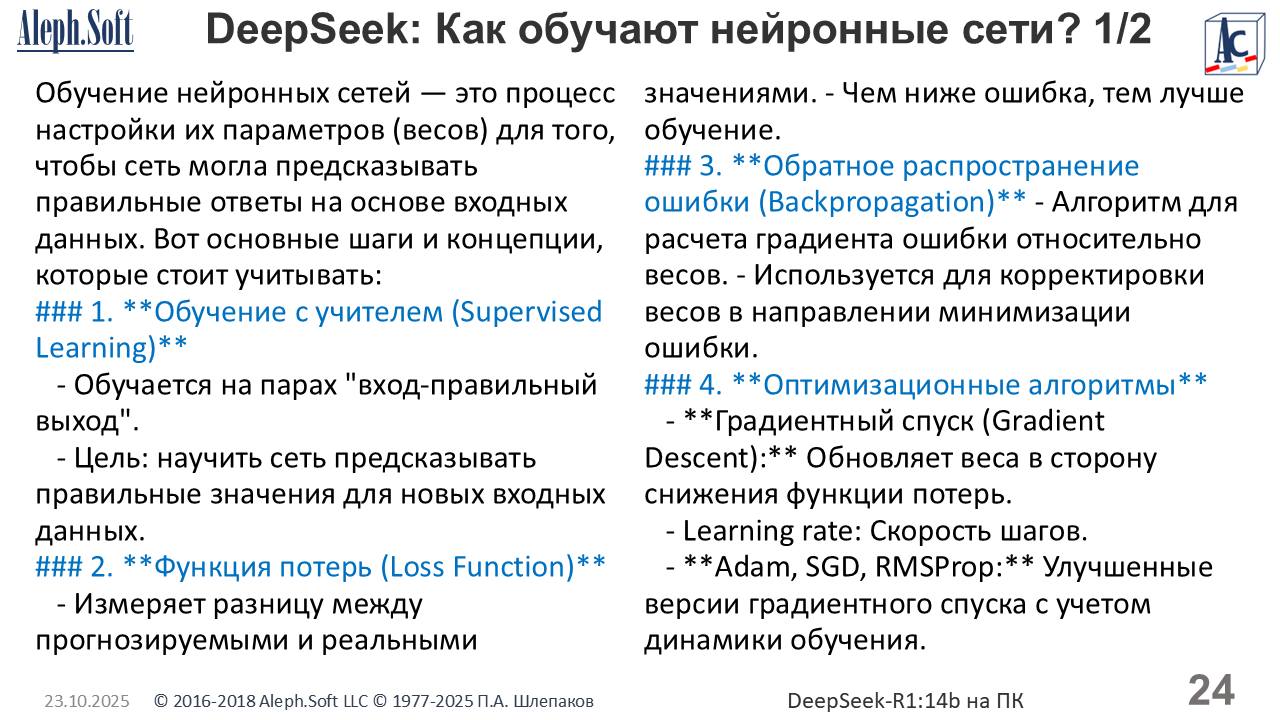 Aleph.Soft

DeepSeek: Как обучают нейронные сети? 1/2

AC

Обучение нейронных сетей — это процесс настройки их параметров (весов) для того, чтобы сеть могла предсказывать правильные ответы на основе входных данных. Вот основные шаги и концепции, которые стоит учитывать:

### 1. **Обучение с учителем (Supervised Learning)**

- Обучается на парах "вход-правильный выход".

- Цель: научить сеть предсказывать правильные значения для новых входных данных.

### 2. **Функция потерь (Loss Function)**

- Измеряет разницу между прогнозируемыми и реальными значениями. - Чем ниже ошибка, тем лучше обучение.

### 3. **Обратное распространение ошибки (Backpropagation)** - Алгоритм для расчета градиента ошибки относительно весов. - Используется для корректировки весов в направлении минимизации ошибки.

### 4. **Оптимизационные алгоритмы**

- **Градиентный спуск (Gradient Descent):** Обновляет веса в сторону снижения функции потерь.

- Learning rate: Скорость шагов.

- **Adam, SGD, RMSProp:** Улучшенные версии градиентного спуска с учетом динамики обучения.

23.10.2025 © 2016-2018 Aleph.Soft LLC © 1977-2025 П.А. Шлепаков DeepSeek-R1:14b на ПК 24